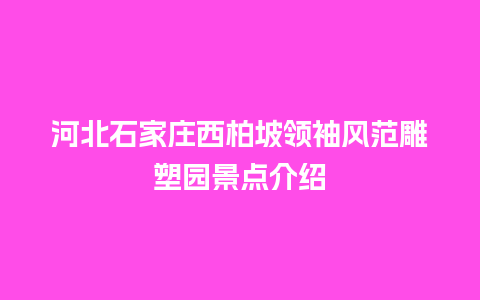 河北石家庄西柏坡领袖风范雕塑园景点介绍